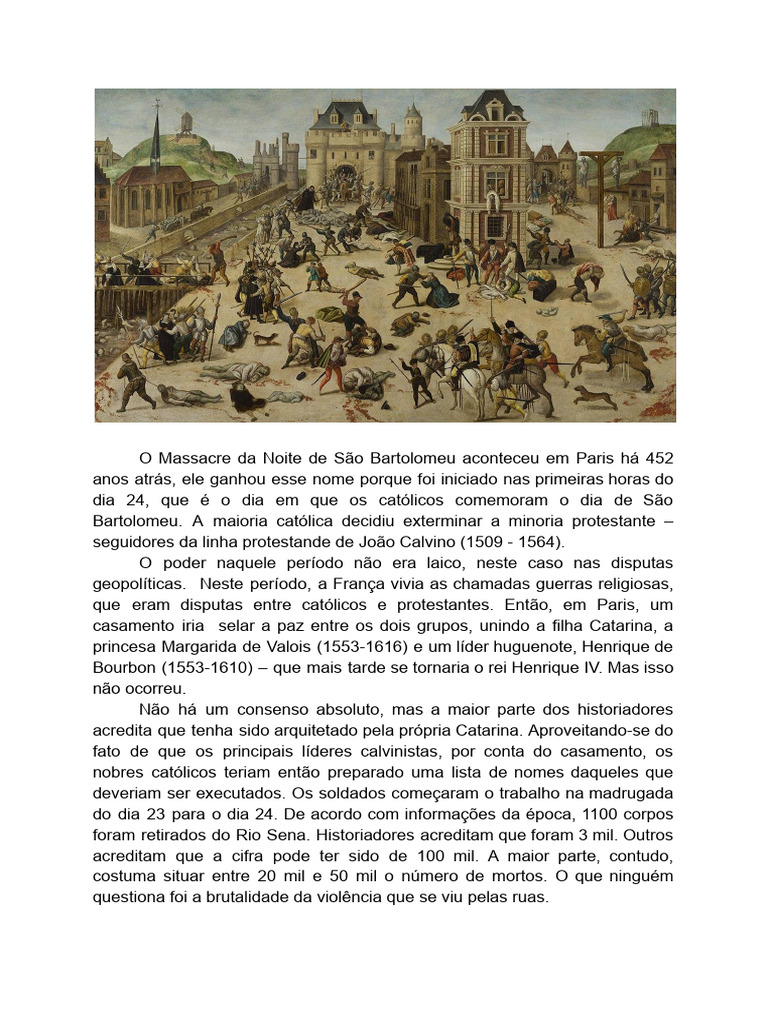 O Massacre da Noite de São Bartolomeu aconteceu em Paris há 452 anos atrás, ele ganhou esse nome porque foi iniciado nas primeiras horas do dia 24, que é o dia em que os católicos comemoram o dia de São Bartolomeu. A maioria católica decidiu exterminar a minoria protestante – seguidores da linha protestande de João Calvino (1509 - 1564).

O poder naquele período não era laico, neste caso nas disputas geopolíticas. Neste período, a França vivia as chamadas guerras religiosas, que eram disputas entre católicos e protestantes. Então, em Paris, um casamento iria selar a paz entre os dois grupos, unindo a filha Catarina, a princesa Margarida de Valois (1553-1616) e um líder huguenote, Henrique de Bourbon (1553-1610) – que mais tarde se tornaria o rei Henrique IV. Mas isso não ocorreu.

Não há um consenso absoluto, mas a maior parte dos historiadores acredita que tenha sido arquitetado pela própria Catarina. Aproveitando-se do fato de que os principais líderes calvinistas, por conta do casamento, os nobres católicos teriam então preparado uma lista de nomes daqueles que deveriam ser executados. Os soldados começaram o trabalho na madrugada do dia 23 para o dia 24. De acordo com informações da época, 1100 corpos foram retirados do Rio Sena. Historiadores acreditam que foram 3 mil. Outros acreditam que a cifra pode ter sido de 100 mil. A maior parte, contudo, costuma situar entre 20 mil e 50 mil o número de mortos. O que ninguém questiona foi a brutalidade da violência que se viu pelas ruas.